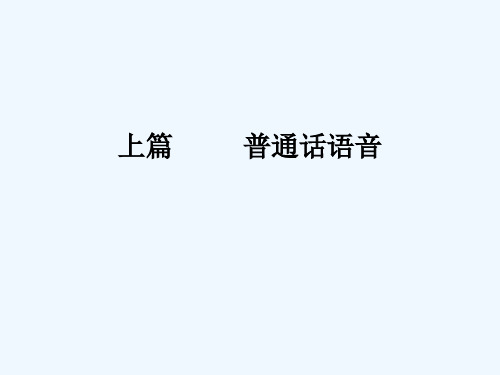 上篇　　普通话语音